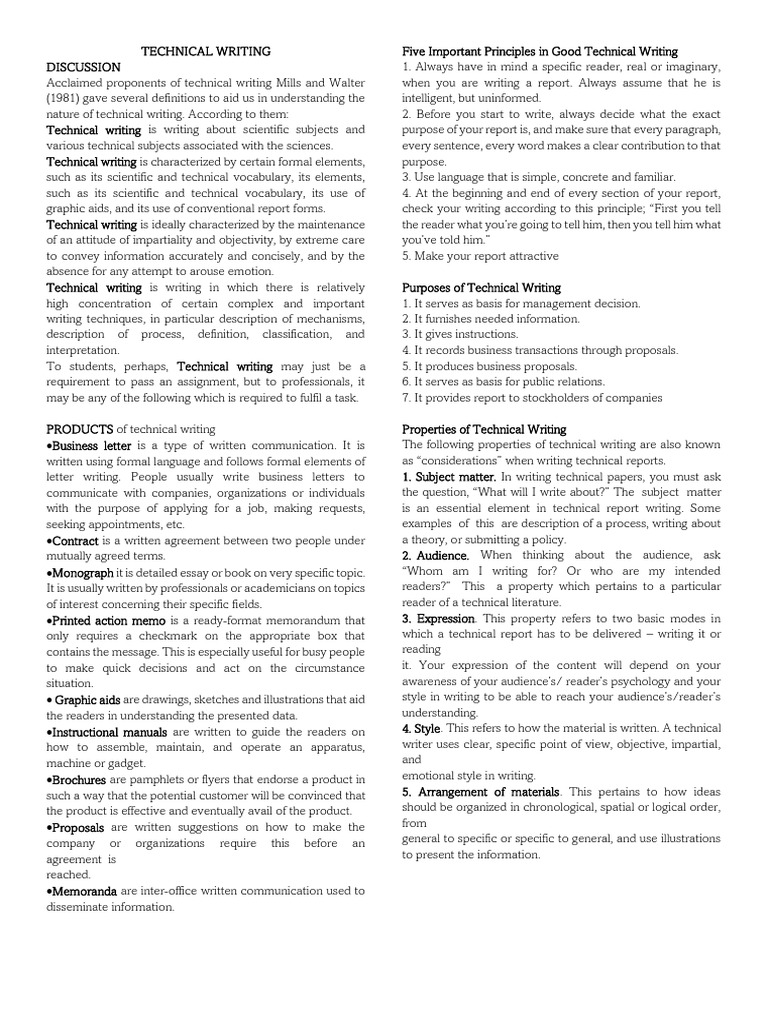 TECHNICAL WRITING

DISCUSSION

Acclaimed proponents of technical writing Mills and Walter (1981) gave several definitions to aid us in understanding the nature of technical writing. According to them:

Technical writing is writing about scientific subjects and various technical subjects associated with the sciences.

Technical writing is characterized by certain formal elements, such as its scientific and technical vocabulary, its elements, such as its scientific and technical vocabulary, its use of graphic aids, and its use of conventional report forms.

Technical writing is ideally characterized by the maintenance of an attitude of impartiality and objectivity, by extreme care to convey information accurately and concisely, and by the absence for any attempt to arouse emotion.

Technical writing is writing in which there is relatively high concentration of certain complex and important writing techniques, in particular description of mechanisms, description of process, definition, classification, and interpretation.

To students, perhaps, Technical writing may just be a requirement to pass an assignment, but to professionals, it may be any of the following which is required to fulfil a task.

PRODUCTS of technical writing

•Business letter is a type of written communication. It is written using formal language and follows formal elements of letter writing. People usually write business letters to communicate with companies, organizations or individuals with the purpose of applying for a job, making requests, seeking appointments, etc.

•Contract is a written agreement between two people under mutually agreed terms.

•Monograph it is detailed essay or book on very specific topic. It is usually written by professionals or academicians on topics of interest concerning their specific fields.

•Printed action memo is a ready-format memorandum that only requires a checkmark on the appropriate box that contains the message. This is especially useful for busy people to make quick decisions and act on the circumstance situation.

• Graphic aids are drawings, sketches and illustrations that aid the readers in understanding the presented data.

•Instructional manuals are written to guide the readers on how to assemble, maintain, and operate an apparatus, machine or gadget.

•Brochures are pamphlets or flyers that endorse a product in such a way that the potential customer will be convinced that the product is effective and eventually avail of the product.

•Proposals are written suggestions on how to make the company or organizations require this before an agreement is reached.

•Memoranda are inter-office written communication used to disseminate information.

Five Important Principles in Good Technical Writing

1. Always have in mind a specific reader, real or imaginary, when you are writing a report. Always assume that he is intelligent, but uninformed.

2. Before you start to write, always decide what the exact purpose of your report is, and make sure that every paragraph, every sentence, every word makes a clear contribution to that purpose.

3. Use language that is simple, concrete and familiar.

4. At the beginning and end of every section of your report, check your writing according to this principle; "First you tell the reader what you're going to tell him, then you tell him what you've told him."

5. Make your report attractive

Purposes of Technical Writing

1. It serves as basis for management decision.
2. It furnishes needed information.
3. It gives instructions.
4. It records business transactions through proposals.
5. It produces business proposals.
6. It serves as basis for public relations.
7. It provides report to stockholders of companies

Properties of Technical Writing

The following properties of technical writing are also known as "considerations" when writing technical reports.

1. Subject matter. In writing technical papers, you must ask the question, "What will I write about?" The subject matter is an essential element in technical report writing. Some examples of this are description of a process, writing about a theory, or submitting a policy.

2. Audience. When thinking about the audience, ask "Whom am I writing for? Or who are my intended readers?" This a property which pertains to a particular reader of a technical literature.

3. Expression. This property refers to two basic modes in which a technical report has to be delivered – writing it or reading it. Your expression of the content will depend on your awareness of your audience's/ reader's psychology and your style in writing to be able to reach your audience's/reader's understanding.

4. Style. This refers to how the material is written. A technical writer uses clear, specific point of view, objective, impartial, and emotional style in writing.

5. Arrangement of materials. This pertains to how ideas should be organized in chronological, spatial or logical order, from general to specific or specific to general, and use illustrations to present the information.